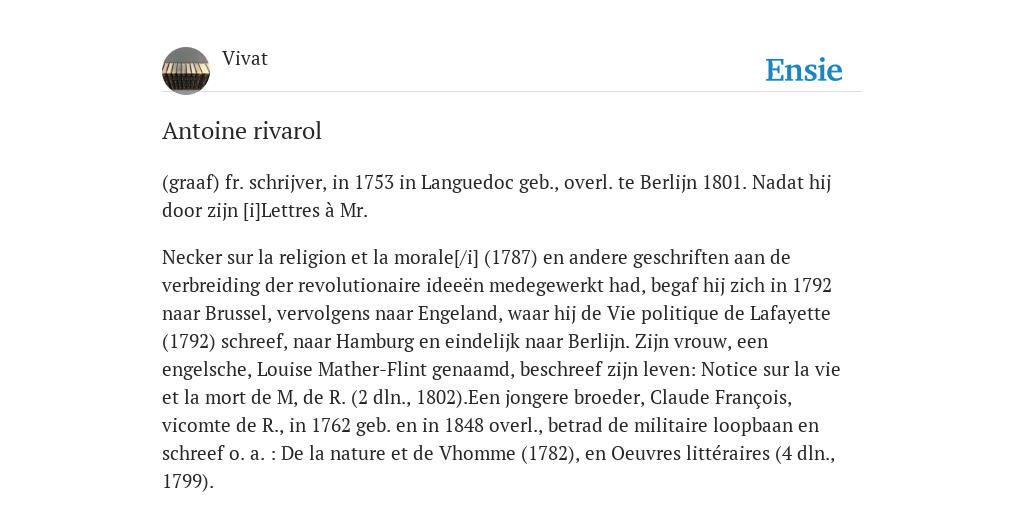 Vivat

Ensie

Antoine rivarol

(graaf) fr. schrijver, in 1753 in Languedoc geb., overl. te Berlijn 1801. Nadat hij door zijn [i]Lettres à Mr.

Necker sur la religion et la morale[/i] (1787) en andere geschriften aan de verbreiding der revolutionaire ideeën medegewerkt had, begaf hij zich in 1792 naar Brussel, vervolgens naar Engeland, waar hij de Vie politique de Lafayette (1792) schreef, naar Hamburg en eindelijk naar Berlijn. Zijn vrouw, een engelsche, Louise Mather-Flint genaamd, beschreef zijn leven: Notice sur la vie et la mort de M, de R. (2 dln., 1802).Een jongere broeder, Claude François, vicomte de R., in 1762 geb. en in 1848 overl., betrad de militaire loopbaan en schreef o. a. : De la nature et de Vhomme (1782), en Oeuvres littéraires (4 dln., 1799).